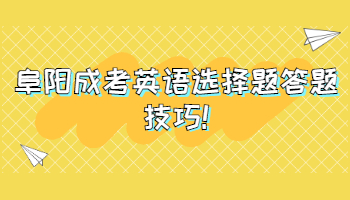 阜阳成考英语选择题答题技巧!